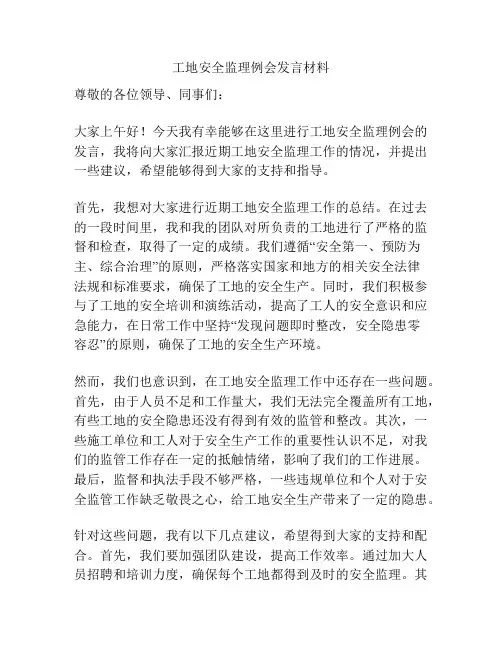 工地安全监理例会发言材料

尊敬的各位领导、同事们：

大家上午好！今天我有幸能够在这里进行工地安全监理例会的发言，我将向大家汇报近期工地安全监理工作的情况，并提出一些建议，希望能够得到大家的支持和指导。

首先，我想对大家进行近期工地安全监理工作的总结。在过去的一段时间里，我和我的团队对所负责的工地进行了严格的监督和检查，取得了一定的成绩。我们遵循“安全第一、预防为主、综合治理”的原则，严格落实国家和地方的相关安全法律法规和标准要求，确保了工地的安全生产。同时，我们积极参与了工地的安全培训和演练活动，提高了工人的安全意识和应急能力，在日常工作中坚持“发现问题即时整改，安全隐患零容忍”的原则，确保了工地的安全生产环境。

然而，我们也意识到，在工地安全监理工作中还存在一些问题。首先，由于人员不足和工作量大，我们无法完全覆盖所有工地，有些工地的安全隐患还没有得到有效的监管和整改。其次，一些施工单位和工人对于安全生产工作的重要性认识不足，对我们的监管工作存在一定的抵触情绪，影响了我们的工作进展。最后，监督和执法手段不够严格，一些违规单位和个人对于安全监管工作缺乏敬畏之心，给工地安全生产带来了一定的隐患。

针对这些问题，我有以下几点建议，希望得到大家的支持和配合。首先，我们要加强团队建设，提高工作效率。通过加大人员招聘和培训力度，确保每个工地都得到及时的安全监理。其